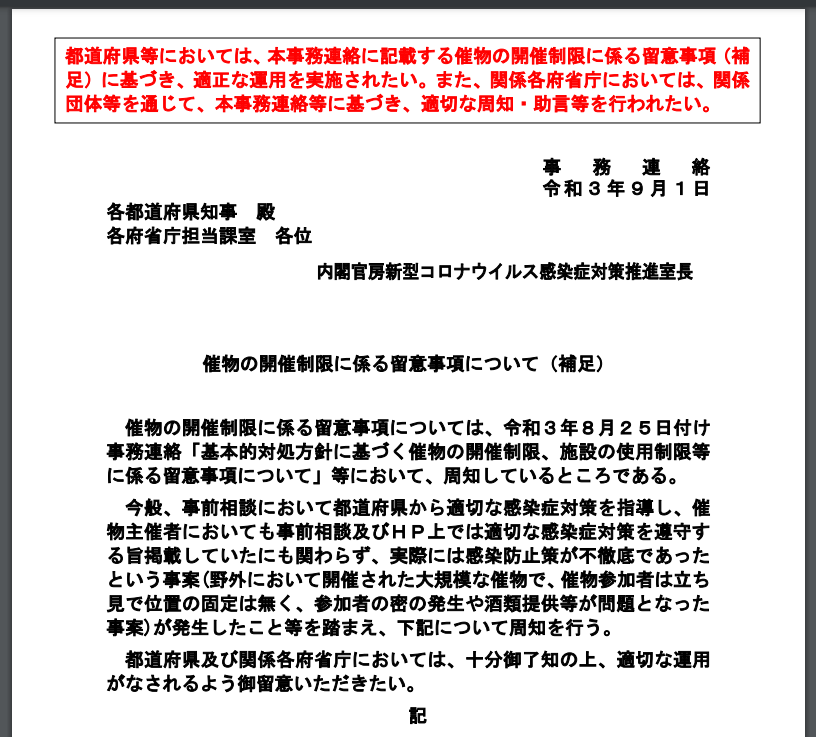 都道府県等においては、本事務連絡に記載する催物の開催制限に係る留意事項（補足）に基づき、適正な運用を実施されたい。また、関係各府省庁においては、関係団体等を通じて、本事務連絡等に基づき、適切な周知・助言等を行われたい。

事　務　連　絡
令和３年９月１日

各都道府県知事　殿
各府省庁担当課室　各位

内閣官房新型コロナウイルス感染症対策推進室長

催物の開催制限に係る留意事項について（補足）

催物の開催制限に係る留意事項については、令和３年８月２５日付け事務連絡「基本的対処方針に基づく催物の開催制限、施設の使用制限等に係る留意事項について」等において、周知しているところである。

今般、事前相談において都道府県から適切な感染症対策を指導し、催物主催者においても事前相談及びＨＰ上では適切な感染症対策を遵守する旨掲載していたにも関わらず、実際には感染防止策が不徹底であったという事案(野外において開催された大規模な催物で、催物参加者は立ち見で位置の固定は無く、参加者の密の発生や酒類提供等が問題となった事案)が発生したこと等を踏まえ、下記について周知を行う。

都道府県及び関係各府省庁においては、十分御了知の上、適切な運用がなされるよう御留意いただきたい。

記